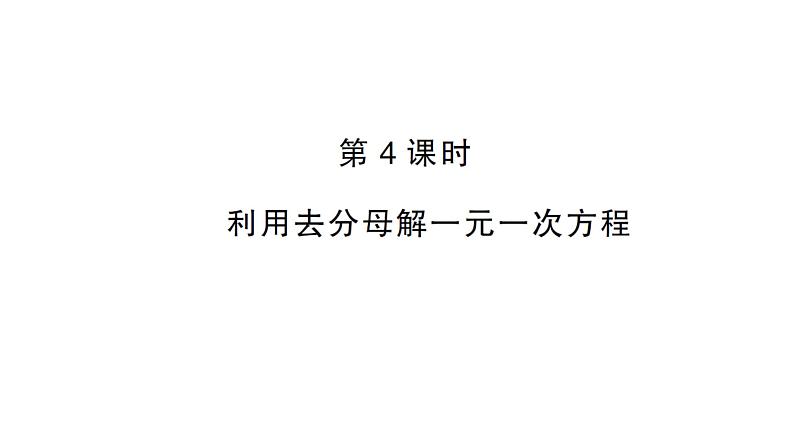 第 4 课时

利用去分母解一元一次方程